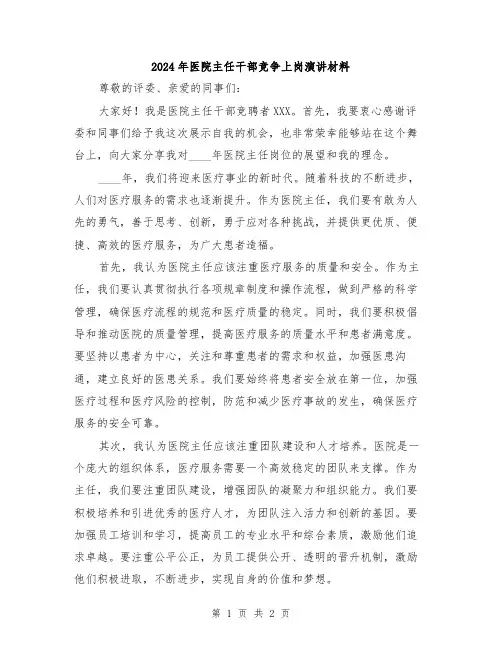 2024年医院主任干部竞争上岗演讲材料

尊敬的评委、亲爱的同事们:

大家好！我是医院主任干部竞聘者XXX。首先，我要衷心感谢评委和同事们给予我这次展示自我的机会，也非常荣幸能够站在这个舞台上，向大家分享我对____年医院主任岗位的展望和我的理念。

____年，我们将迎来医疗事业的新时代。随着科技的不断进步，人们对医疗服务的需求也逐渐提升。作为医院主任，我们要有敢为人先的勇气，善于思考、创新，勇于应对各种挑战，并提供更优质、便捷、高效的医疗服务，为广大患者造福。

首先，我认为医院主任应该注重医疗服务的质量和安全。作为主任，我们要认真贯彻执行各项规章制度和操作流程，做到严格的科学管理，确保医疗流程的规范和医疗质量的稳定。同时，我们要积极倡导和推动医院的质量管理，提高医疗服务的质量水平和患者满意度。要坚持以患者为中心，关注和尊重患者的需求和权益，加强医患沟通，建立良好的医患关系。我们要始终将患者安全放在第一位，加强医疗过程和医疗风险的控制，防范和减少医疗事故的发生，确保医疗服务的安全可靠。

其次，我认为医院主任应该注重团队建设和人才培养。医院是一个庞大的组织体系，医疗服务需要一个高效稳定的团队来支撑。作为主任，我们要注重团队建设，增强团队的凝聚力和组织能力。我们要积极培养和引进优秀的医疗人才，为团队注入活力和创新的基因。要加强员工培训和学习，提高员工的专业水平和综合素质，激励他们追求卓越。要注重公平公正，为员工提供公开、透明的晋升机制，激励他们积极进取，不断进步，实现自身的价值和梦想。

第 1 页 共 2 页